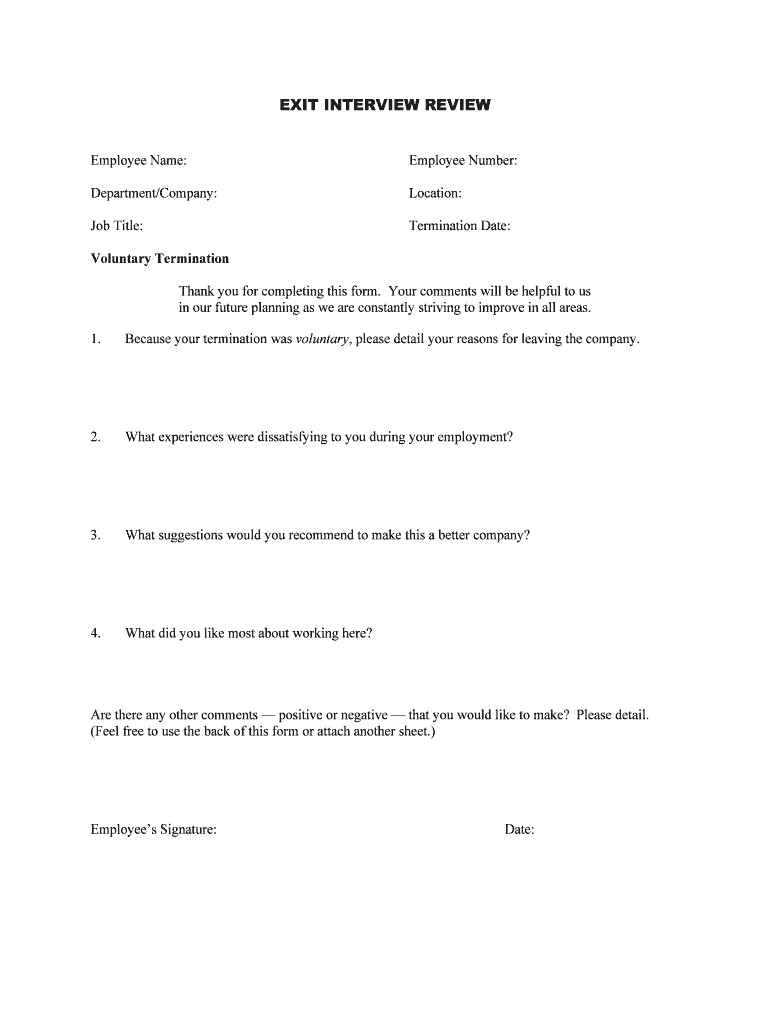 EXIT INTERVIEW REVIEW

Employee Name:

Employee Number:

Department/Company:

Location:

Job Title:

Termination Date:

Voluntary Termination

Thank you for completing this form. Your comments will be helpful to us in our future planning as we are constantly striving to improve in all areas.

1. Because your termination was voluntary, please detail your reasons for leaving the company.

2. What experiences were dissatisfying to you during your employment?

3. What suggestions would you recommend to make this a better company?

4. What did you like most about working here?

Are there any other comments — positive or negative — that you would like to make? Please detail. (Feel free to use the back of this form or attach another sheet.)

Employee's Signature:

Date: